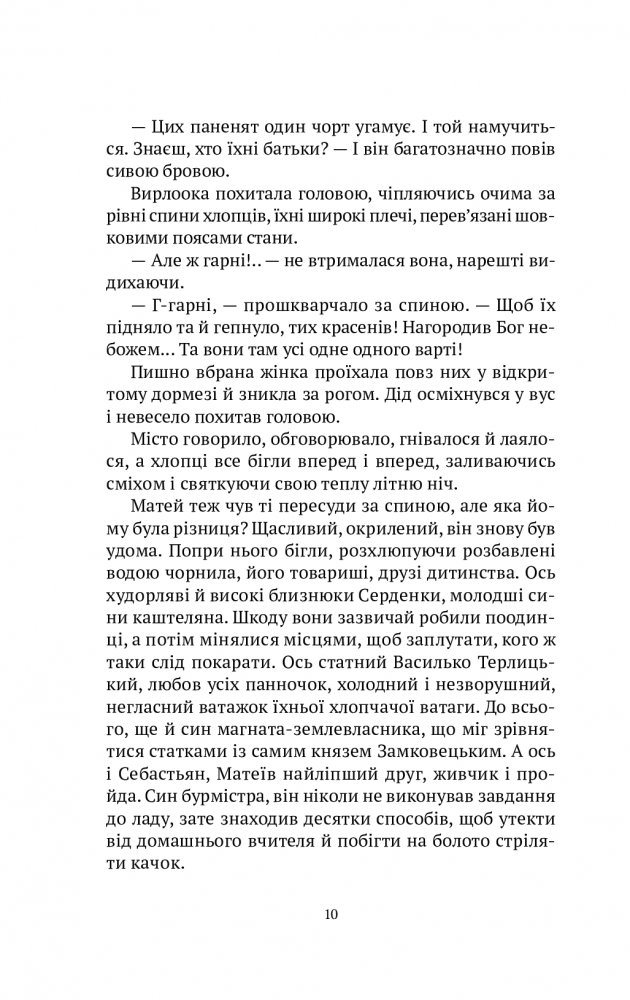 — Цих паненят один чорт угамує. І той намучиться. Знаєш, хто їхні батьки? — І він багатозначно повів сивою бровою.

Вирлоока похитала головою, чіпляючись очима за рівні спини хлопців, їхні широкі плечі, перев'язані шовковими поясами стани.

— Але ж гарні!.. — не втрималася вона, нарешті видихаючи.

— Г-гарні, — прошкварчало за спиною. — Щоб їх підняло та й гепнуло, тих красенів! Нагородив Бог небожем... Та вони там усі одне одного варті!

Пишно вбрана жінка проїхала повз них у відкритому дормезі й зникла за рогом. Дід осміхнувся у вус і невесело похитав головою.

Місто говорило, обговорювало, гнівалося й лаялося, а хлопці все бігли вперед і вперед, заливаючись сміхом і святкуючи свою теплу літню ніч.

Матей теж чув ті пересуди за спиною, але яка йому була різниця? Щасливий, окрилений, він знову був удома. Попри нього бігли, розхлюпуючи розбавлені водою чорнила, його товариші, друзі дитинства. Ось худорляві й високі близнюки Серденки, молодші сини каштеляна. Шкоду вони зазвичай робили поодинці, а потім мінялися місцями, щоб заплутати, кого ж таки слід покарати. Ось статний Василько Терлицький, любов усіх панночок, холодний і незворушний, негласний ватажок їхньої хлопчачої ватаги. До всього, ще й син магната-землевласника, що міг зрівнятися статками із самим князем Замковецьким. А ось і Себастьян, Матеїв найліпший друг, живчик і пройда. Син бурмістра, він ніколи не виконував завдання до ладу, зате знаходив десятки способів, щоб утекти від домашнього вчителя й побігти на болото стріляти качок.

10